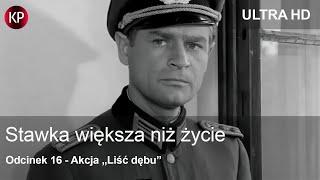 KP

ULTRA HD

Stawka większa niż życie

Odcinek 16 - Akcja „Liść dębu”